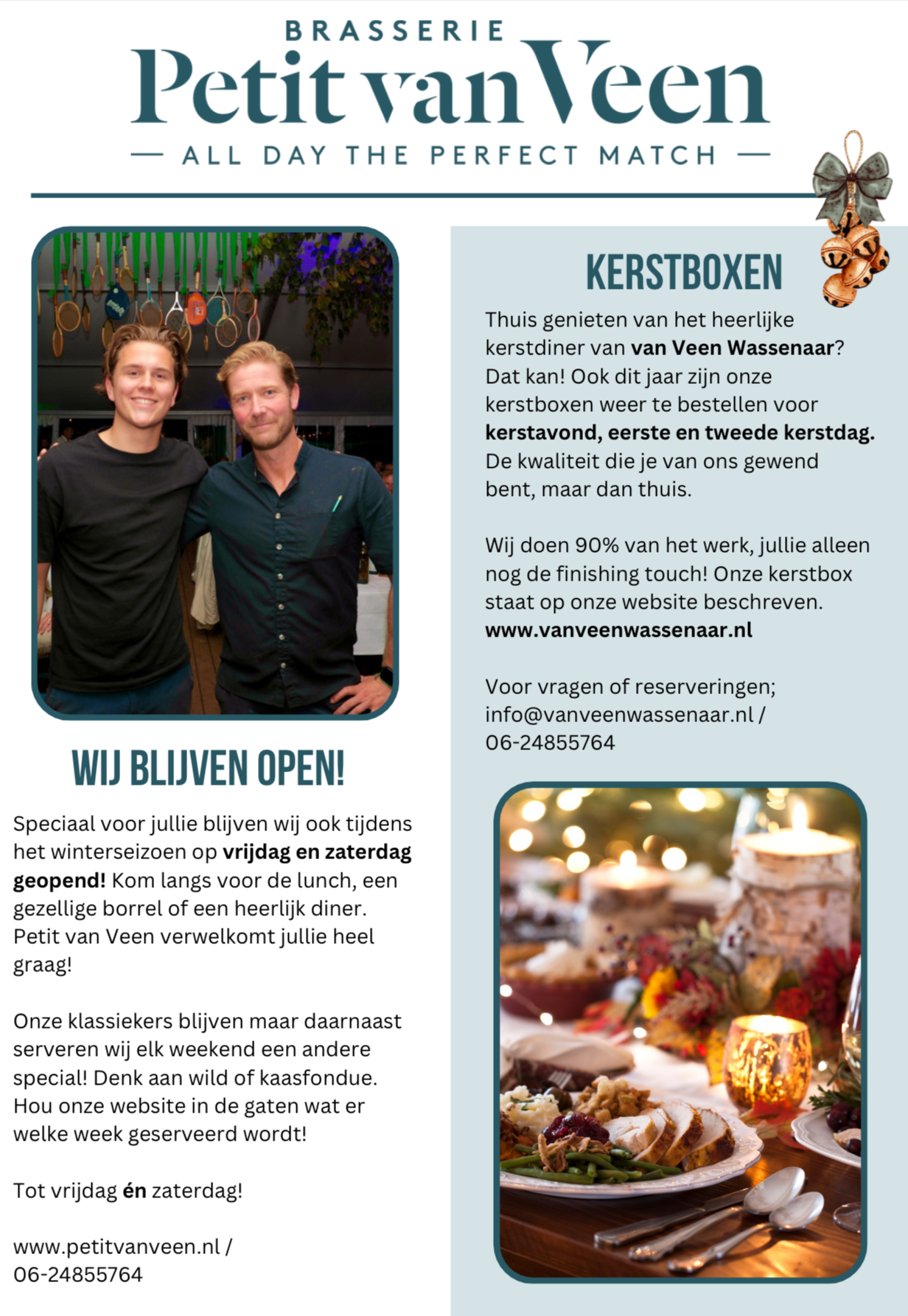 BRASSERIE
Petit van Veen
— ALL DAY THE PERFECT MATCH —

WIJ BLIJVEN OPEN!

Speciaal voor jullie blijven wij ook tijdens het winterseizoen op vrijdag en zaterdag geopend! Kom langs voor de lunch, een gezellige borrel of een heerlijk diner. Petit van Veen verwelkomt jullie heel graag!

Onze klassiekers blijven maar daarnaast serveren wij elk weekend een andere special! Denk aan wild of kaasfondue. Hou onze website in de gaten wat er welke week geserveerd wordt!

Tot vrijdag én zaterdag!

www.petitvanveen.nl /
06-24855764

KERSTBOXEN

Thuis genieten van het heerlijke kerstdiner van van Veen Wassenaar? Dat kan! Ook dit jaar zijn onze kerstboxen weer te bestellen voor kerstavond, eerste en tweede kerstdag. De kwaliteit die je van ons gewend bent, maar dan thuis.

Wij doen 90% van het werk, jullie alleen nog de finishing touch! Onze kerstbox staat op onze website beschreven. www.vanveenwassenaar.nl

Voor vragen of reserveringen; info@vanveenwassenaar.nl / 06-24855764